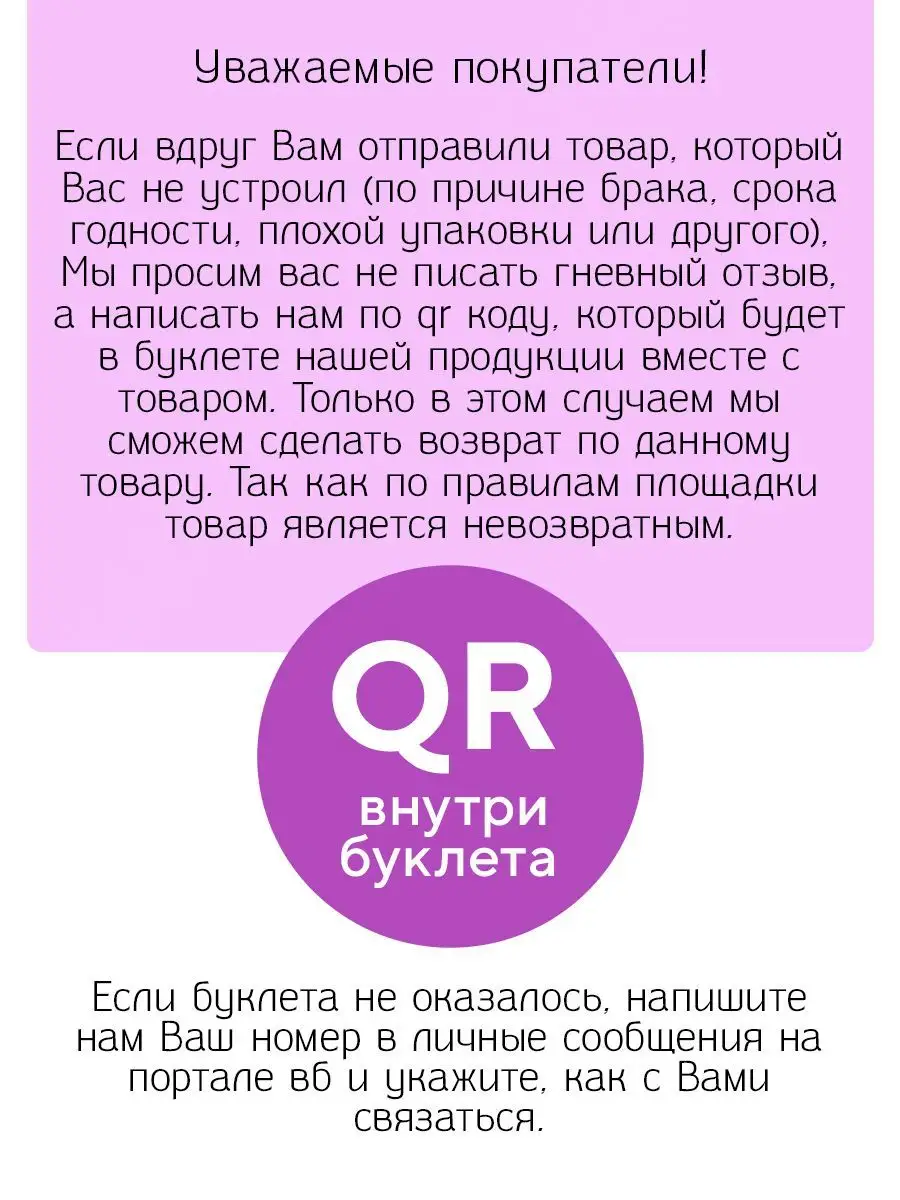 Уважаемые покупатели!

Если вдруг Вам отправили товар, который Вас не устроил (по причине брака, срока годности, плохой упаковки или другого), Мы просим вас не писать гневный отзыв, а написать нам по qr коду, который будет в буклете нашей продукции вместе с товаром. Только в этом случаем мы сможем сделать возврат по данному товару. Так как по правилам площадки товар является невозвратным.

QR

внутри буклета

Если буклета не оказалось, напишите нам Ваш номер в личные сообщения на портале вб и укажите, как с Вами связаться.